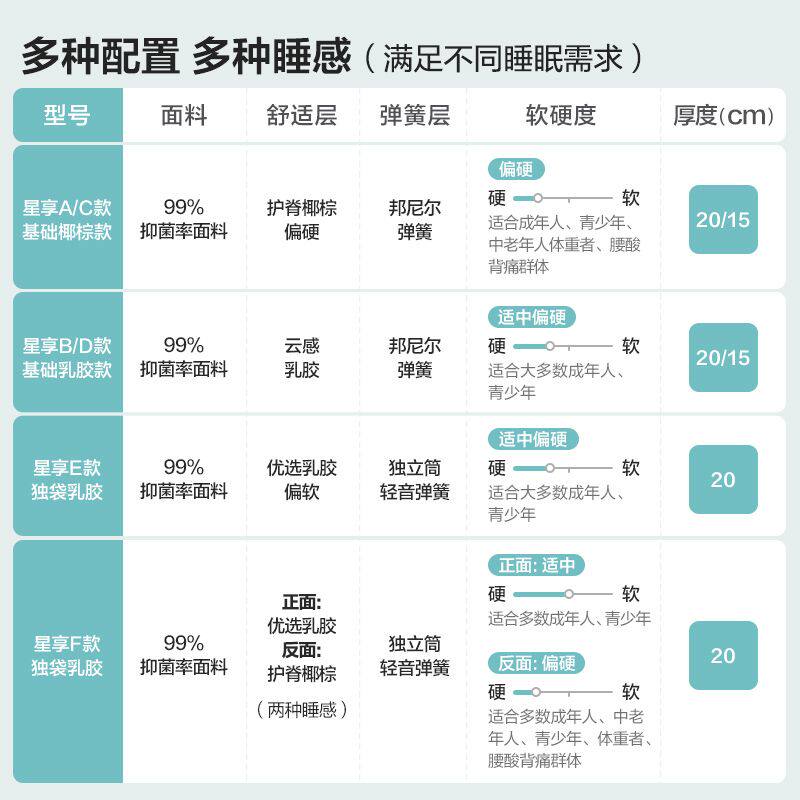 多种配置 多种睡感（满足不同睡眠需求）

| 型号 | 面料 | 舒适层 | 弹簧层 | 软硬度 | 厚度(cm) |
|---|---|---|---|---|---|
| 星享A/C款 基础椰棕款 | 99% 抑菌率面料 | 护脊椰棕 偏硬 | 邦尼尔 弹簧 | 偏硬 硬 软 适合成年人、青少年、中老年人体重者、腰酸背痛群体 | 20/15 |
| 星享B/D款 基础乳胶款 | 99% 抑菌率面料 | 云感 乳胶 | 邦尼尔 弹簧 | 适中偏硬 硬 软 适合大多数成年人、青少年 | 20/15 |
| 星享E款 独袋乳胶 | 99% 抑菌率面料 | 优选乳胶 偏软 | 独立筒 轻音弹簧 | 适中偏硬 硬 软 适合大多数成年人、青少年 | 20 |
| 星享F款 独袋乳胶 | 99% 抑菌率面料 | 正面: 优选乳胶 反面: 护脊椰棕 （两种睡感） | 独立筒 轻音弹簧 | 正面: 适中 硬 软 适合多数成年人、青少年 反面: 偏硬 硬 软 适合多数成年人、中老年人、青少年、体重者、腰酸背痛群体 | 20 |